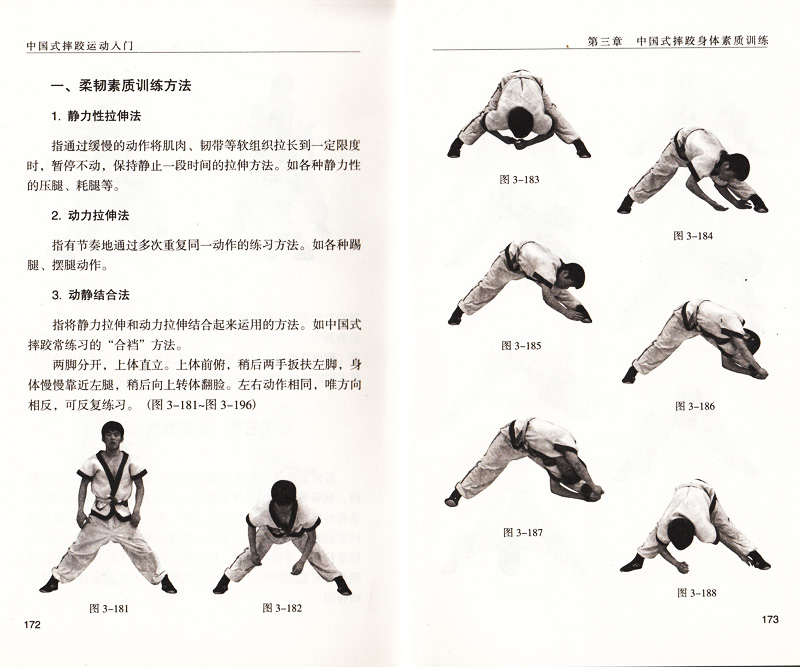 中国式摔跤运动入门

一、柔韧素质训练方法

1. 静力性拉伸法

指通过缓慢的动作将肌肉、韧带等软组织拉长到一定限度时，暂停不动，保持静止一段时间的拉伸方法。如各种静力性的压腿、耗腿等。

2. 动力拉伸法

指有节奏地通过多次重复同一动作的练习方法。如各种踢腿、摆腿动作。

3. 动静结合法

指将静力拉伸和动力拉伸结合起来运用的方法。如中国式摔跤常练习的“合裆”方法。

两脚分开，上体直立。上体前俯，稍后两手扳扶左脚，身体慢慢靠近左腿，稍后向上转体翻脸。左右动作相同，唯方向相反，可反复练习。（图 3-181~图 3-196）

图 3-181

图 3-182

172

第三章　中国式摔跤身体素质训练

图 3-183

图 3-184

图 3-185

图 3-186

图 3-187

图 3-188

173